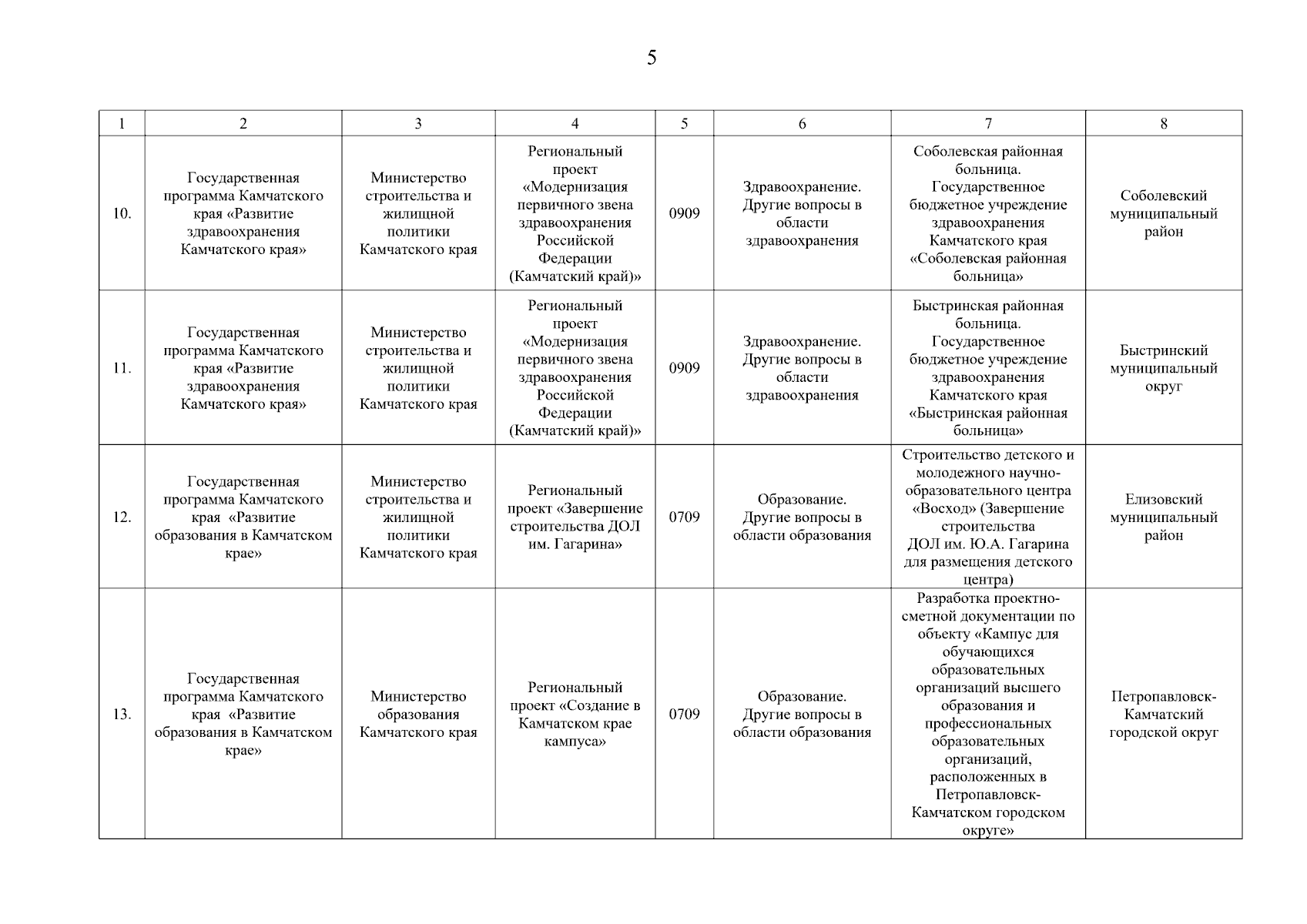 5

| 1 | 2 | 3 | 4 | 5 | 6 | 7 | 8 |
|---|---|---|---|---|---|---|---|
| 10. | Государственная программа Камчатского края «Развитие здравоохранения Камчатского края» | Министерство строительства и жилищной политики Камчатского края | Региональный проект «Модернизация первичного звена здравоохранения Российской Федерации (Камчатский край)» | 0909 | Здравоохранение. Другие вопросы в области здравоохранения | Соболевская районная больница. Государственное бюджетное учреждение здравоохранения Камчатского края «Соболевская районная больница» | Соболевский муниципальный район |
| 11. | Государственная программа Камчатского края «Развитие здравоохранения Камчатского края» | Министерство строительства и жилищной политики Камчатского края | Региональный проект «Модернизация первичного звена здравоохранения Российской Федерации (Камчатский край)» | 0909 | Здравоохранение. Другие вопросы в области здравоохранения | Быстринская районная больница. Государственное бюджетное учреждение здравоохранения Камчатского края «Быстринская районная больница» | Быстринский муниципальный округ |
| 12. | Государственная программа Камчатского края «Развитие образования в Камчатском крае» | Министерство строительства и жилищной политики Камчатского края | Региональный проект «Завершение строительства ДОЛ им. Гагарина» | 0709 | Образование. Другие вопросы в области образования | Строительство детского и молодежного научно-образовательного центра «Восход» (Завершение строительства ДОЛ им. Ю.А. Гагарина для размещения детского центра) | Елизовский муниципальный район |
| 13. | Государственная программа Камчатского края «Развитие образования в Камчатском крае» | Министерство образования Камчатского края | Региональный проект «Создание в Камчатском крае кампуса» | 0709 | Образование. Другие вопросы в области образования | Разработка проектно-сметной документации по объекту «Кампус для обучающихся образовательных организаций высшего образования и профессиональных образовательных организаций, расположенных в Петропавловск-Камчатском городском округе» | Петропавловск-Камчатский городской округ |